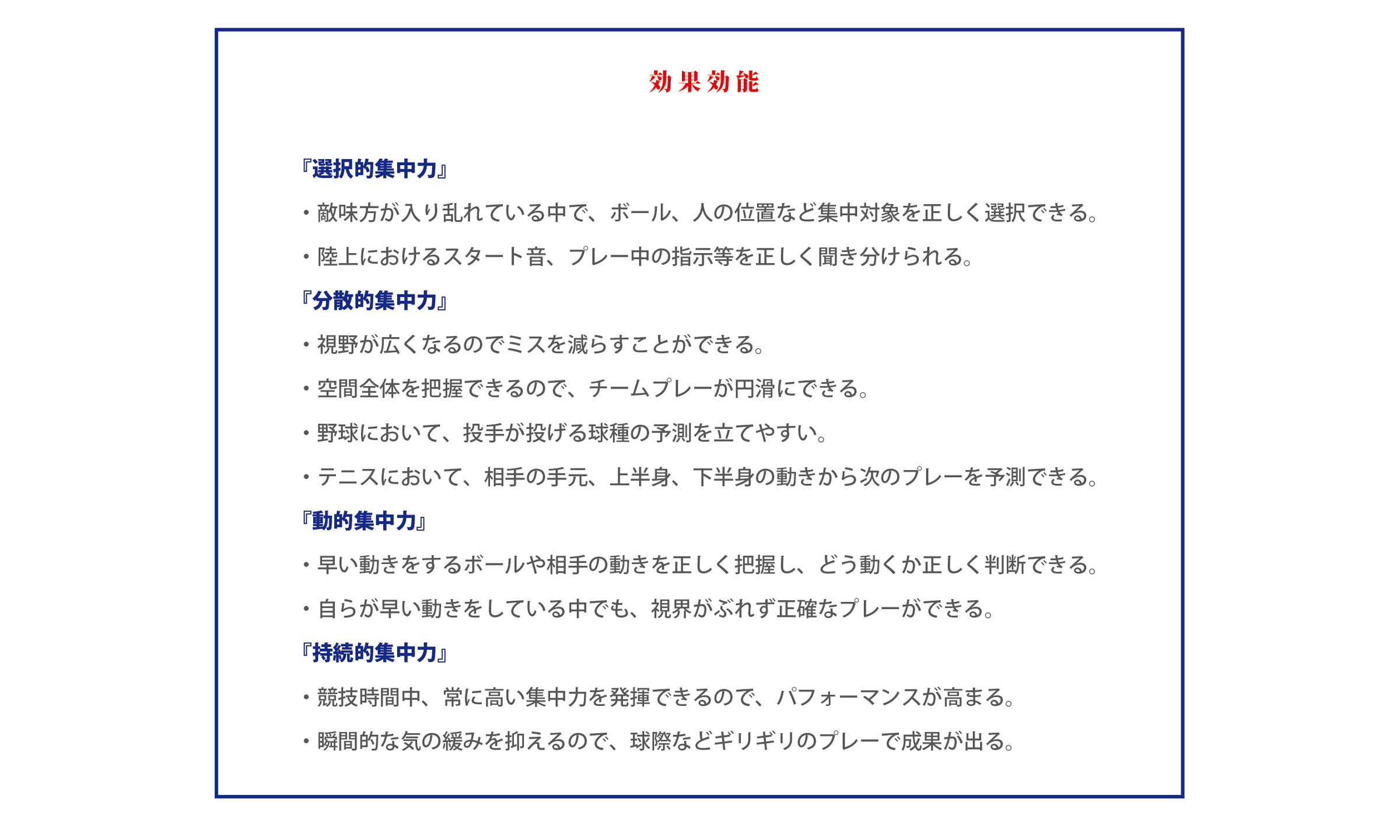 効果効能

『選択的集中力』

・敵味方が入り乱れている中で、ボール、人の位置など集中対象を正しく選択できる。

・陸上におけるスタート音、プレー中の指示等を正しく聞き分けられる。

『分散的集中力』

・視野が広くなるのでミスを減らすことができる。

・空間全体を把握できるので、チームプレーが円滑にできる。

・野球において、投手が投げる球種の予測を立てやすい。

・テニスにおいて、相手の手元、上半身、下半身の動きから次のプレーを予測できる。

『動的集中力』

・早い動きをするボールや相手の動きを正しく把握し、どう動くか正しく判断できる。

・自らが早い動きをしている中でも、視界がぶれず正確なプレーができる。

『持続的集中力』

・競技時間中、常に高い集中力を発揮できるので、パフォーマンスが高まる。

・瞬間的な気の緩みを抑えるので、球際などギリギリのプレーで成果が出る。